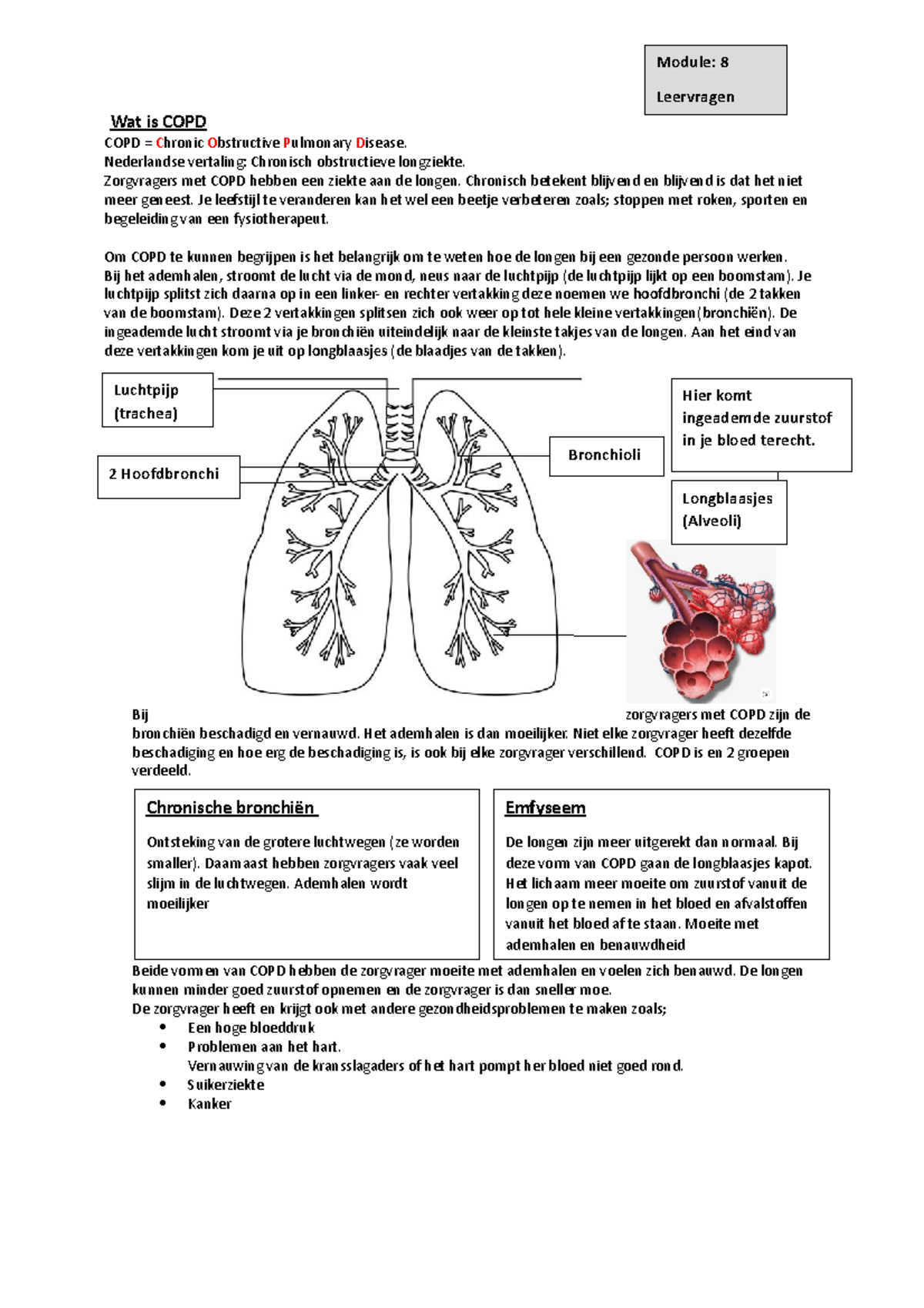 Module: 8

Leervragen

Wat is COPD

COPD = Chronic Obstructive Pulmonary Disease.
Nederlandse vertaling: Chronisch obstructieve longziekte.
Zorgvragers met COPD hebben een ziekte aan de longen. Chronisch betekent blijvend en blijvend is dat het niet meer geneest. Je leefstijl te veranderen kan het wel een beetje verbeteren zoals; stoppen met roken, sporten en begeleiding van een fysiotherapeut.

Om COPD te kunnen begrijpen is het belangrijk om te weten hoe de longen bij een gezonde persoon werken.
Bij het ademhalen, stroomt de lucht via de mond, neus naar de luchtpijp (de luchtpijp lijkt op een boomstam). Je luchtpijp splitst zich daarna op in een linker- en rechter vertakking deze noemen we hoofdbronchi (de 2 takken van de boomstam). Deze 2 vertakkingen splitsen zich ook weer op tot hele kleine vertakkingen(bronchiën). De ingeademde lucht stroomt via je bronchiën uiteindelijk naar de kleinste takjes van de longen. Aan het eind van deze vertakkingen kom je uit op longblaasjes (de blaadjes van de takken).

Luchtpijp (trachea)

2 Hoofdbronchi

Bronchioli

Hier komt ingeademde zuurstof in je bloed terecht.

Longblaasjes (Alveoli)

Bij zorgvragers met COPD zijn de bronchiën beschadigd en vernauwd. Het ademhalen is dan moeilijker. Niet elke zorgvrager heeft dezelfde beschadiging en hoe erg de beschadiging is, is ook bij elke zorgvrager verschillend. COPD is en 2 groepen verdeeld.

Chronische bronchiën

Ontsteking van de grotere luchtwegen (ze worden smaller). Daarnaast hebben zorgvragers vaak veel slijm in de luchtwegen. Ademhalen wordt moeilijker

Emfyseem

De longen zijn meer uitgerekt dan normaal. Bij deze vorm van COPD gaan de longblaasjes kapot. Het lichaam meer moeite om zuurstof vanuit de longen op te nemen in het bloed en afvalstoffen vanuit het bloed af te staan. Moeite met ademhalen en benauwdheid

Beide vormen van COPD hebben de zorgvrager moeite met ademhalen en voelen zich benauwd. De longen kunnen minder goed zuurstof opnemen en de zorgvrager is dan sneller moe.
De zorgvrager heeft en krijgt ook met andere gezondheidsproblemen te maken zoals;
• Een hoge bloeddruk
• Problemen aan het hart.
Vernauwing van de kransslagaders of het hart pompt her bloed niet goed rond.
• Suikerziekte
• Kanker